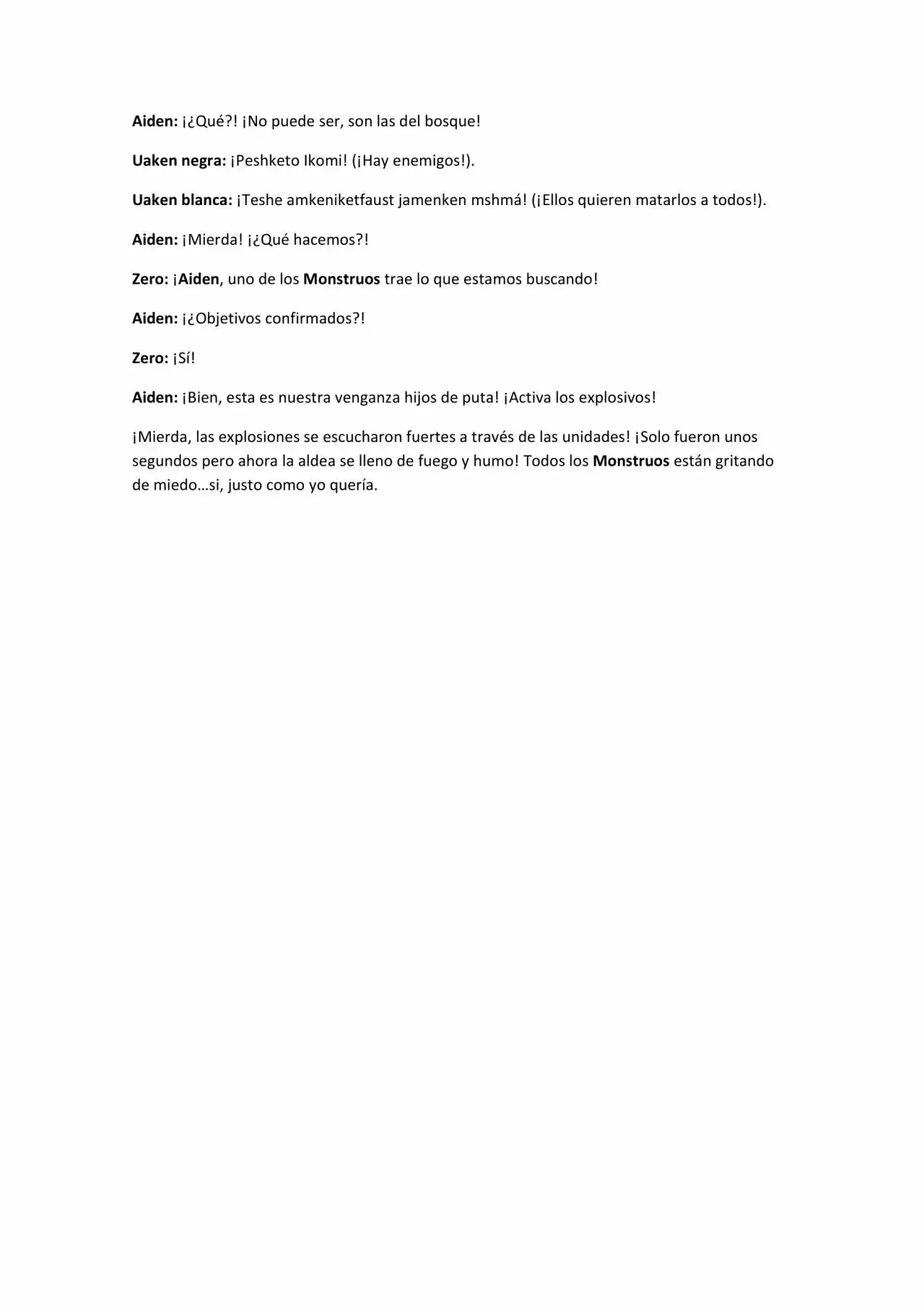 Aiden: ¡¿Qué?! ¡No puede ser, son las del bosque!

Uaken negra: ¡Peshketo Ikomi! (¡Hay enemigos!).

Uaken blanca: ¡Teshe amkeniketfaust jamenken mshmá! (¡Ellos quieren matarlos a todos!).

Aiden: ¡Mierda! ¡¿Qué hacemos?!

Zero: ¡Aiden, uno de los Monstruos trae lo que estamos buscando!

Aiden: ¡¿Objetivos confirmados?!

Zero: ¡Sí!

Aiden: ¡Bien, esta es nuestra venganza hijos de puta! ¡Activa los explosivos!

¡Mierda, las explosiones se escucharon fuertes a través de las unidades! ¡Solo fueron unos segundos pero ahora la aldea se lleno de fuego y humo! Todos los Monstruos están gritando de miedo…si, justo como yo quería.